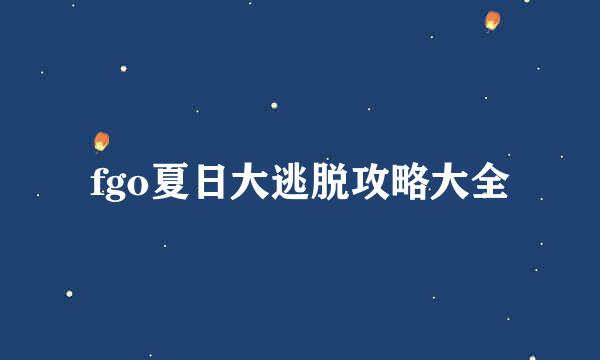 fgo夏日大逃脱攻略大全